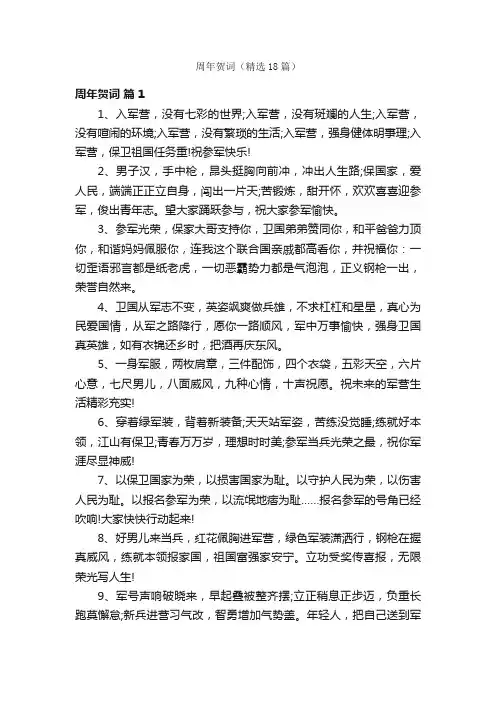 周年贺词（精选18篇）

周年贺词 篇1

1、入军营，没有七彩的世界;入军营，没有斑斓的人生;入军营，没有喧闹的环境;入军营，没有繁琐的生活;入军营，强身健体明事理;入军营，保卫祖国任务重!祝参军快乐!

2、男子汉，手中枪，昂头挺胸向前冲，冲出人生路;保国家，爱人民，端端正正立自身，闯出一片天;苦锻炼，甜开怀，欢欢喜喜迎参军，俊出青年志。望大家踊跃参与，祝大家参军愉快。

3、参军光荣，保家大哥支持你，卫国弟弟赞同你，和平爸爸力顶你，和谐妈妈佩服你，连我这个联合国亲戚都高看你，并祝福你：一切歪语邪言都是纸老虎，一切恶霸势力都是气泡泡，正义钢枪一出，荣誉自然来。

4、卫国从军志不变，英姿飒爽做兵雄，不求杠杠和星星，真心为民爱国情，从军之路降行，愿你一路顺风，军中万事愉快，强身卫国真英雄，如有衣锦还乡时，把酒再庆东风。

5、一身军服，两枚肩章，三件配饰，四个衣袋，五彩天空，六片心意，七尺男儿，八面威风，九种心情，十声祝愿。祝未来的军营生活精彩充实!

6、穿着绿军装，背着新装备;天天站军姿，苦练没觉睡;练就好本领，江山有保卫;青春万万岁，理想时时美;参军当兵光荣之最，祝你军涯尽显神威!

7、以保卫国家为荣，以损害国家为耻。以守护人民为荣，以伤害人民为耻。以报名参军为荣，以流氓地痞为耻……报名参军的号角已经吹响!大家快快行动起来!

8、好男儿来当兵，红花佩胸进军营，绿色军装潇洒行，钢枪在握真威风，练就本领报家国，祖国富强家安宁。立功受奖传喜报，无限荣光写人生!

9、军号声响破晓来，早起叠被整齐摆;立正稍息正步迈，负重长跑莫懈怠;新兵进营习气改，智勇增加气势盖。年轻人，把自己送到军